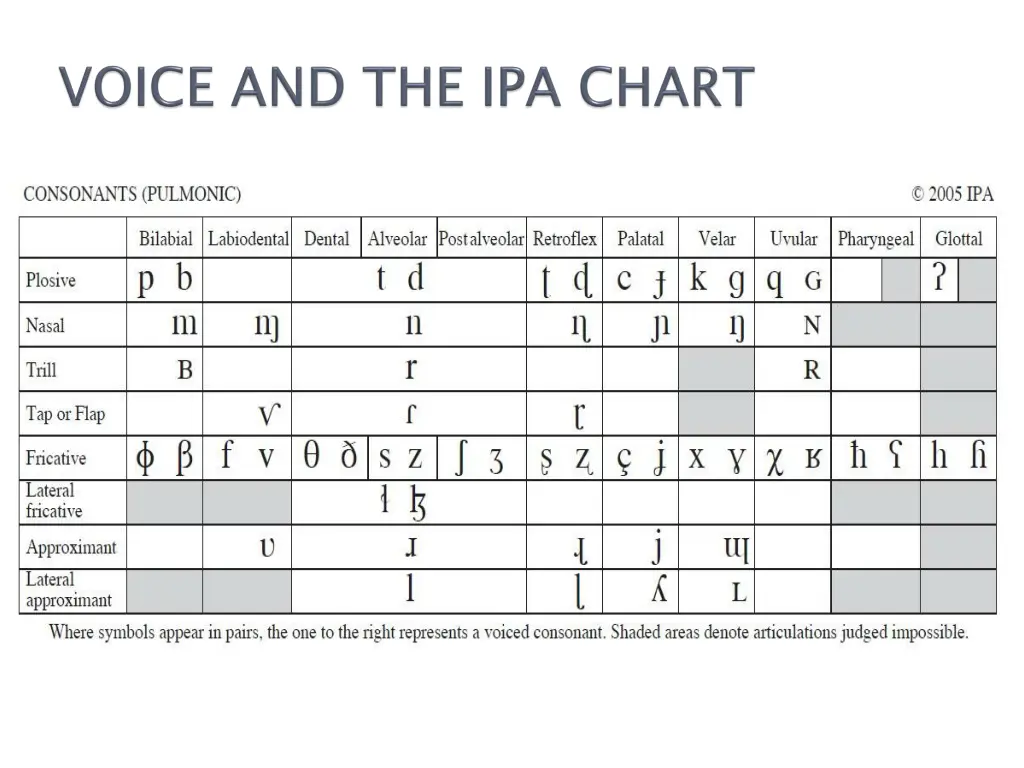 VOICE AND THE IPA CHART

CONSONANTS (PULMONIC) © 2005 IPA

| | Bilabial | Labiodental | Dental | Alveolar | Postalveolar | Retroflex | Palatal | Velar | Uvular | Pharyngeal | Glottal |
|---|---|---|---|---|---|---|---|---|---|---|---|
| Plosive | p b | | | t d | | ʈ ɖ | c ɟ | k ɡ | q ɢ | | ʔ |
| Nasal | m | ɱ | | n | | ɳ | ɲ | ŋ | ɴ | | |
| Trill | ʙ | | | r | | | | | ʀ | | |
| Tap or Flap | | ⱱ | | ɾ | | ɽ | | | | | |
| Fricative | ɸ β | f v | θ ð | s z | ʃ ʒ | ʂ ʐ | ç ʝ | x ɣ | χ ʁ | ħ ʕ | h ɦ |
| Lateral fricative | | | | ɬ ɮ | | | | | | | |
| Approximant | | ʋ | | ɹ | | ɻ | j | ɰ | | | |
| Lateral approximant | | | | l | | ɭ | ʎ | ʟ | | | |

Where symbols appear in pairs, the one to the right represents a voiced consonant. Shaded areas denote articulations judged impossible.